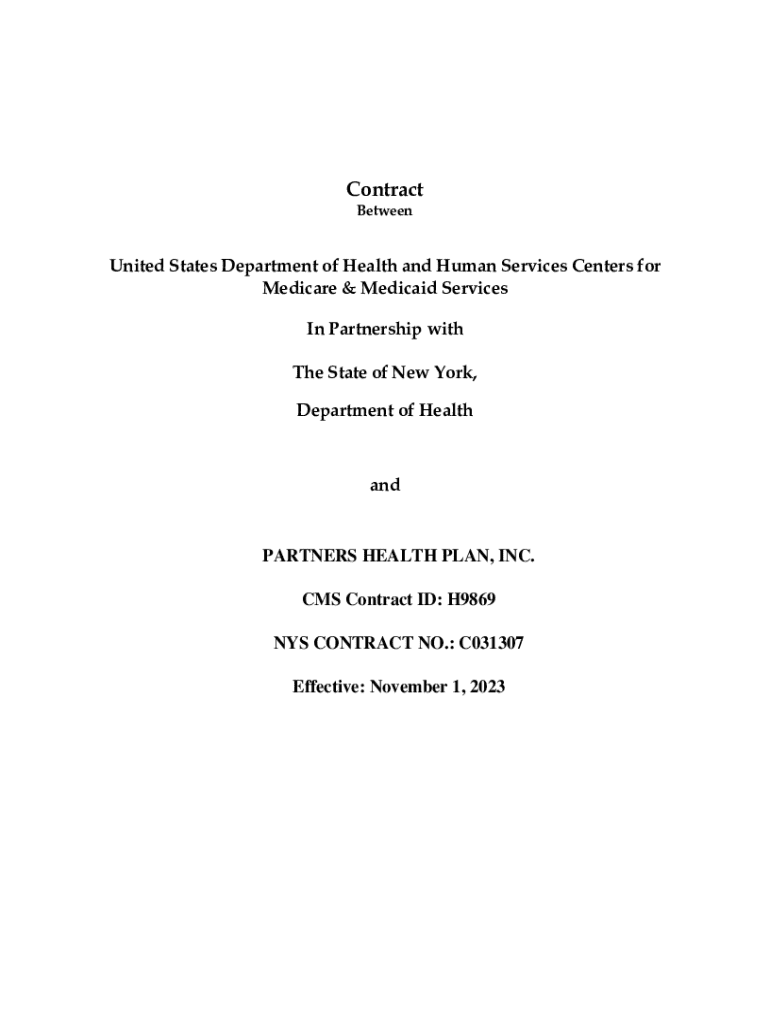 Contract
Between

United States Department of Health and Human Services Centers for Medicare & Medicaid Services

In Partnership with

The State of New York,

Department of Health

and

PARTNERS HEALTH PLAN, INC.

CMS Contract ID: H9869

NYS CONTRACT NO.: C031307

Effective: November 1, 2023